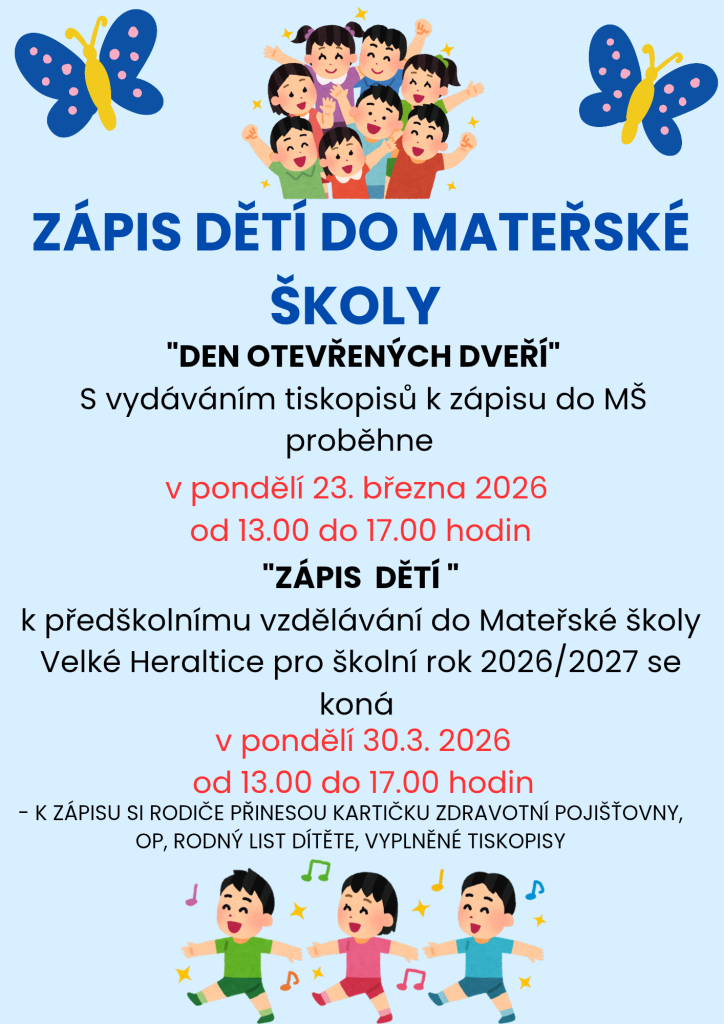 ZÁPIS DĚTÍ DO MATEŘSKÉ ŠKOLY

"DEN OTEVŘENÝCH DVEŘÍ"

S vydáváním tiskopisů k zápisu do MŠ proběhne

v pondělí 23. března 2026
od 13.00 do 17.00 hodin

"ZÁPIS DĚTÍ "

k předškolnímu vzdělávání do Mateřské školy Velké Heraltice pro školní rok 2026/2027 se koná

v pondělí 30.3. 2026
od 13.00 do 17.00 hodin

- K ZÁPISU SI RODIČE PŘINESOU KARTIČKU ZDRAVOTNÍ POJIŠŤOVNY, OP, RODNÝ LIST DÍTĚTE, VYPLNĚNÉ TISKOPISY